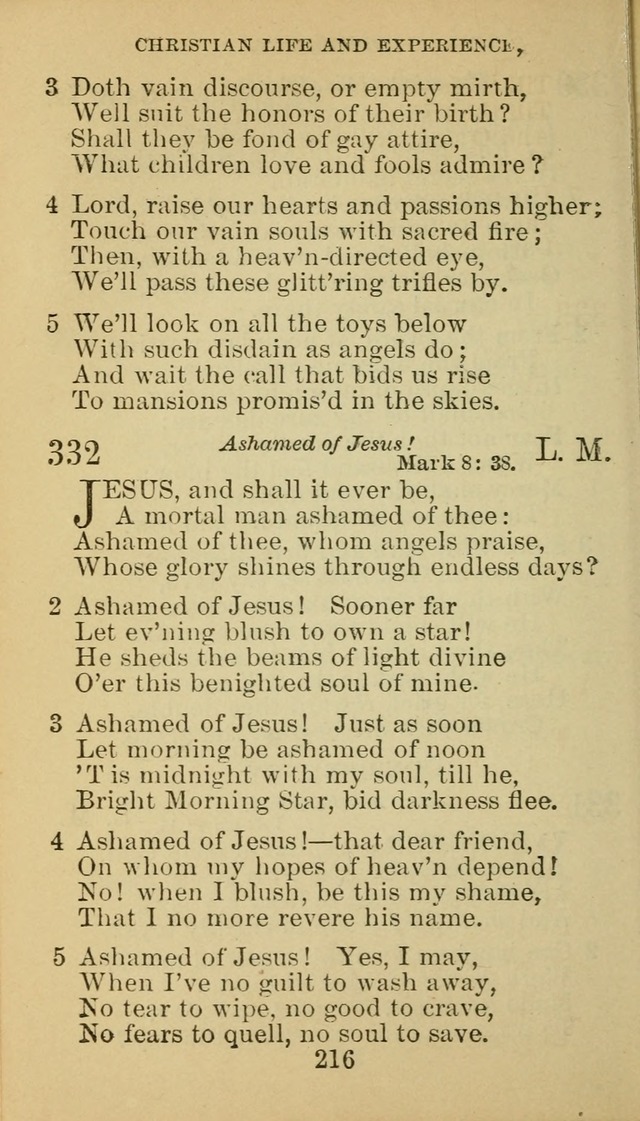 CHRISTIAN LIFE AND EXPERIENCE,

3 Doth vain discourse, or empty mirth,
Well suit the honors of their birth?
Shall they be fond of gay attire,
What children love and fools admire?

4 Lord, raise our hearts and passions higher;
Touch our vain souls with sacred fire;
Then, with a heav'n-directed eye,
We'll pass these glitt'ring trifles by.

5 We'll look on all the toys below
With such disdain as angels do;
And wait the call that bids us rise
To mansions promis'd in the skies.

332 Ashamed of Jesus! Mark 8: 38. L. M.

JESUS, and shall it ever be,
A mortal man ashamed of thee:
Ashamed of thee, whom angels praise,
Whose glory shines through endless days?

2 Ashamed of Jesus! Sooner far
Let ev'ning blush to own a star!
He sheds the beams of light divine
O'er this benighted soul of mine.

3 Ashamed of Jesus! Just as soon
Let morning be ashamed of noon
'T is midnight with my soul, till he,
Bright Morning Star, bid darkness flee.

4 Ashamed of Jesus!—that dear friend,
On whom my hopes of heav'n depend!
No! when I blush, be this my shame,
That I no more revere his name.

5 Ashamed of Jesus! Yes, I may,
When I've no guilt to wash away,
No tear to wipe, no good to crave,
No fears to quell, no soul to save.

216